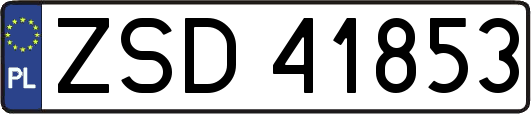 PL
ZSD 41853